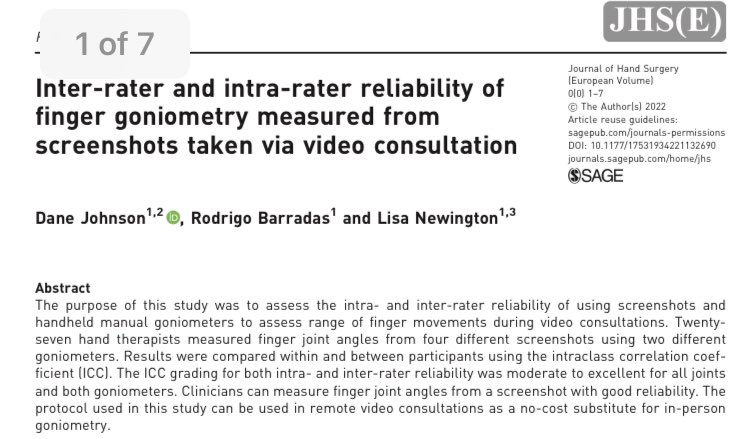 1 of 7

JHS(E)

Inter-rater and intra-rater reliability of finger goniometry measured from screenshots taken via video consultation

Journal of Hand Surgery (European Volume)
0(0) 1–7
© The Author(s) 2022
Article reuse guidelines:
sagepub.com/journals-permissions
DOI: 10.1177/17531934221132690
journals.sagepub.com/home/jhs
SAGE

Dane Johnson$^{1,2}$, Rodrigo Barradas$^{1}$ and Lisa Newington$^{1,3}$

Abstract
The purpose of this study was to assess the intra- and inter-rater reliability of using screenshots and handheld manual goniometers to assess range of finger movements during video consultations. Twenty-seven hand therapists measured finger joint angles from four different screenshots using two different goniometers. Results were compared within and between participants using the intraclass correlation coefficient (ICC). The ICC grading for both intra- and inter-rater reliability was moderate to excellent for all joints and both goniometers. Clinicians can measure finger joint angles from a screenshot with good reliability. The protocol used in this study can be used in remote video consultations as a no-cost substitute for in-person goniometry.